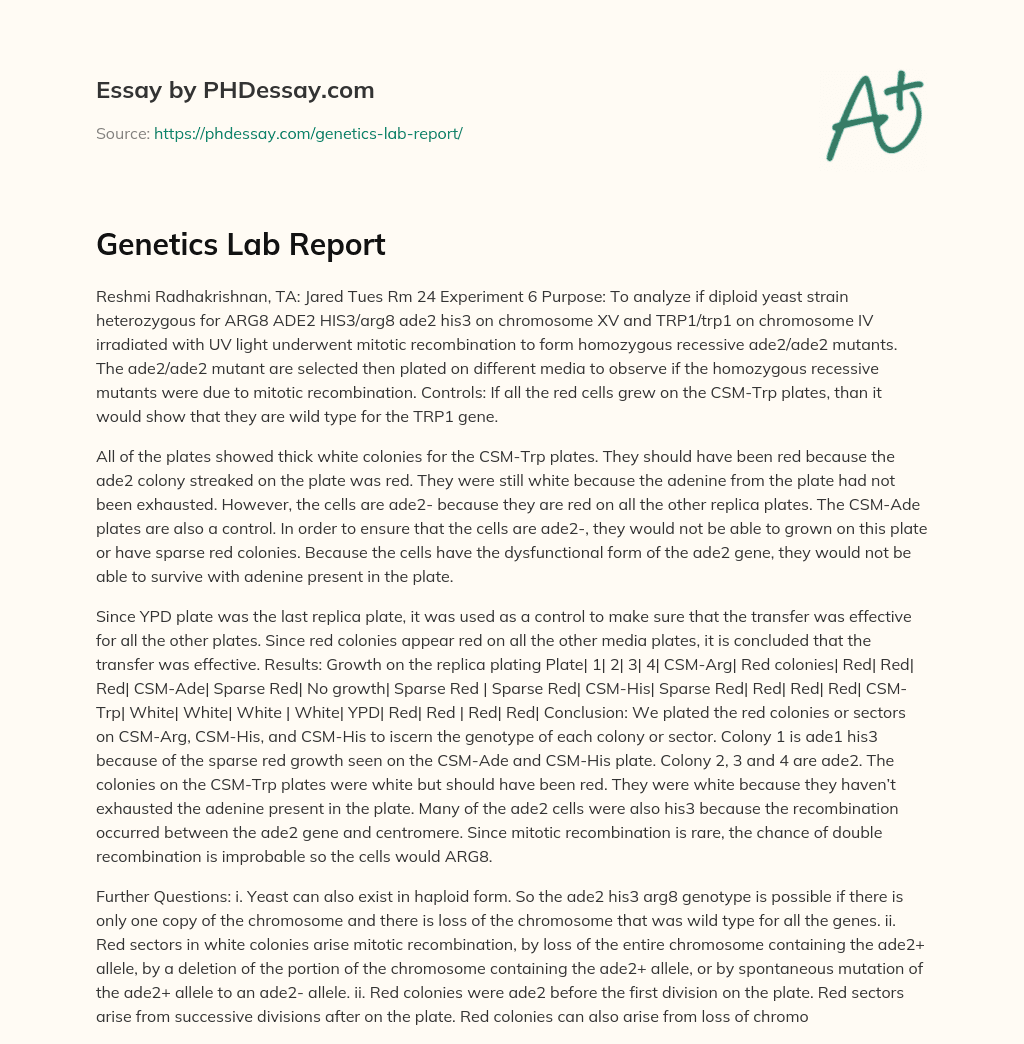 Essay by PHDessay.com

Source: https://phdessay.com/genetics-lab-report/

A+

Genetics Lab Report

Reshmi Radhakrishnan, TA: Jared Tues Rm 24 Experiment 6 Purpose: To analyze if diploid yeast strain heterozygous for ARG8 ADE2 HIS3/arg8 ade2 his3 on chromosome XV and TRP1/trp1 on chromosome IV irradiated with UV light underwent mitotic recombination to form homozygous recessive ade2/ade2 mutants. The ade2/ade2 mutant are selected then plated on different media to observe if the homozygous recessive mutants were due to mitotic recombination. Controls: If all the red cells grew on the CSM-Trp plates, than it would show that they are wild type for the TRP1 gene.

All of the plates showed thick white colonies for the CSM-Trp plates. They should have been red because the ade2 colony streaked on the plate was red. They were still white because the adenine from the plate had not been exhausted. However, the cells are ade2- because they are red on all the other replica plates. The CSM-Ade plates are also a control. In order to ensure that the cells are ade2-, they would not be able to grown on this plate or have sparse red colonies. Because the cells have the dysfunctional form of the ade2 gene, they would not be able to survive with adenine present in the plate.

Since YPD plate was the last replica plate, it was used as a control to make sure that the transfer was effective for all the other plates. Since red colonies appear red on all the other media plates, it is concluded that the transfer was effective. Results: Growth on the replica plating Plate| 1| 2| 3| 4| CSM-Arg| Red colonies| Red| Red| Red| CSM-Ade| Sparse Red| No growth| Sparse Red | Sparse Red| CSM-His| Sparse Red| Red| Red| Red| CSM-Trp| White| White| White | White| YPD| Red| Red | Red| Red| Conclusion: We plated the red colonies or sectors on CSM-Arg, CSM-His, and CSM-His to iscern the genotype of each colony or sector. Colony 1 is ade1 his3 because of the sparse red growth seen on the CSM-Ade and CSM-His plate. Colony 2, 3 and 4 are ade2. The colonies on the CSM-Trp plates were white but should have been red. They were white because they haven't exhausted the adenine present in the plate. Many of the ade2 cells were also his3 because the recombination occurred between the ade2 gene and centromere. Since mitotic recombination is rare, the chance of double recombination is improbable so the cells would ARG8.

Further Questions: i. Yeast can also exist in haploid form. So the ade2 his3 arg8 genotype is possible if there is only one copy of the chromosome and there is loss of the chromosome that was wild type for all the genes. ii. Red sectors in white colonies arise mitotic recombination, by loss of the entire chromosome containing the ade2+ allele, by a deletion of the portion of the chromosome containing the ade2+ allele, or by spontaneous mutation of the ade2+ allele to an ade2- allele. ii. Red colonies were ade2 before the first division on the plate. Red sectors arise from successive divisions after on the plate. Red colonies can also arise from loss of chromo